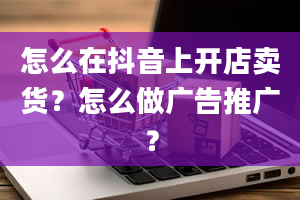 怎么在抖音上开店卖货？怎么做广告推广？